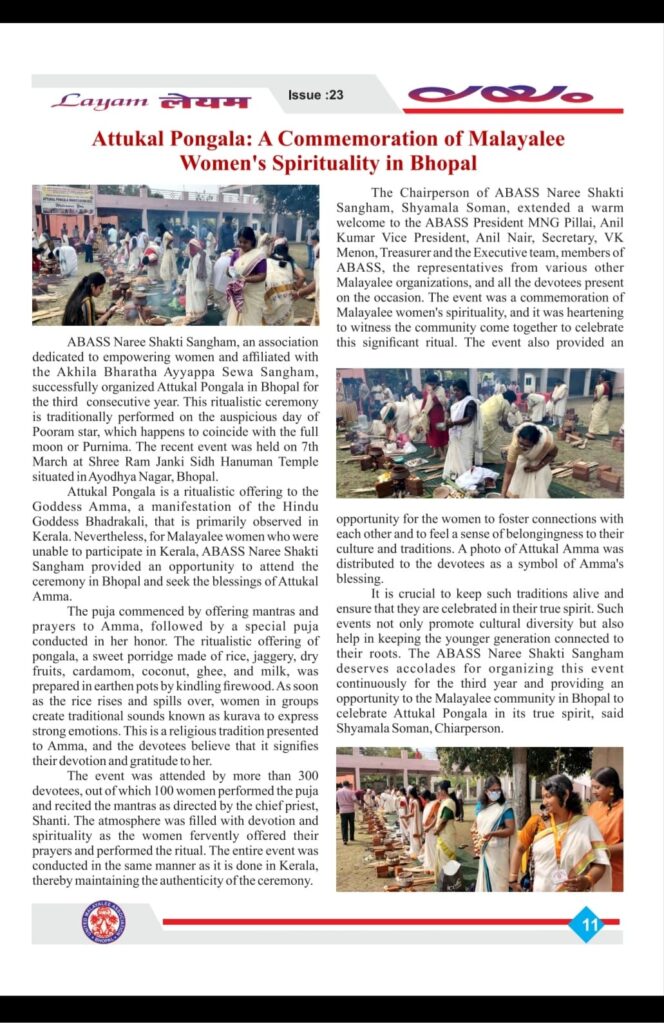 Layam लेयम Issue :23 ലയം

Attukal Pongala: A Commemoration of Malayalee Women's Spirituality in Bhopal

ABASS Naree Shakti Sangham, an association dedicated to empowering women and affiliated with the Akhila Bharatha Ayyappa Sewa Sangham, successfully organized Attukal Pongala in Bhopal for the third consecutive year. This ritualistic ceremony is traditionally performed on the auspicious day of Pooram star, which happens to coincide with the full moon or Purnima. The recent event was held on 7th March at Shree Ram Janki Sidh Hanuman Temple situated in Ayodhya Nagar, Bhopal.

Attukal Pongala is a ritualistic offering to the Goddess Amma, a manifestation of the Hindu Goddess Bhadrakali, that is primarily observed in Kerala. Nevertheless, for Malayalee women who were unable to participate in Kerala, ABASS Naree Shakti Sangham provided an opportunity to attend the ceremony in Bhopal and seek the blessings of Attukal Amma.

The puja commenced by offering mantras and prayers to Amma, followed by a special puja conducted in her honor. The ritualistic offering of pongala, a sweet porridge made of rice, jaggery, dry fruits, cardamom, coconut, ghee, and milk, was prepared in earthen pots by kindling firewood. As soon as the rice rises and spills over, women in groups create traditional sounds known as kurava to express strong emotions. This is a religious tradition presented to Amma, and the devotees believe that it signifies their devotion and gratitude to her.

The event was attended by more than 300 devotees, out of which 100 women performed the puja and recited the mantras as directed by the chief priest, Shanti. The atmosphere was filled with devotion and spirituality as the women fervently offered their prayers and performed the ritual. The entire event was conducted in the same manner as it is done in Kerala, thereby maintaining the authenticity of the ceremony.

The Chairperson of ABASS Naree Shakti Sangham, Shyamala Soman, extended a warm welcome to the ABASS President MNG Pillai, Anil Kumar Vice President, Anil Nair, Secretary, VK Menon, Treasurer and the Executive team, members of ABASS, the representatives from various other Malayalee organizations, and all the devotees present on the occasion. The event was a commemoration of Malayalee women's spirituality, and it was heartening to witness the community come together to celebrate this significant ritual. The event also provided an opportunity for the women to foster connections with each other and to feel a sense of belongingness to their culture and traditions. A photo of Attukal Amma was distributed to the devotees as a symbol of Amma's blessing.

It is crucial to keep such traditions alive and ensure that they are celebrated in their true spirit. Such events not only promote cultural diversity but also help in keeping the younger generation connected to their roots. The ABASS Naree Shakti Sangham deserves accolades for organizing this event continuously for the third year and providing an opportunity to the Malayalee community in Bhopal to celebrate Attukal Pongala in its true spirit, said Shyamala Soman, Chiarperson.

11